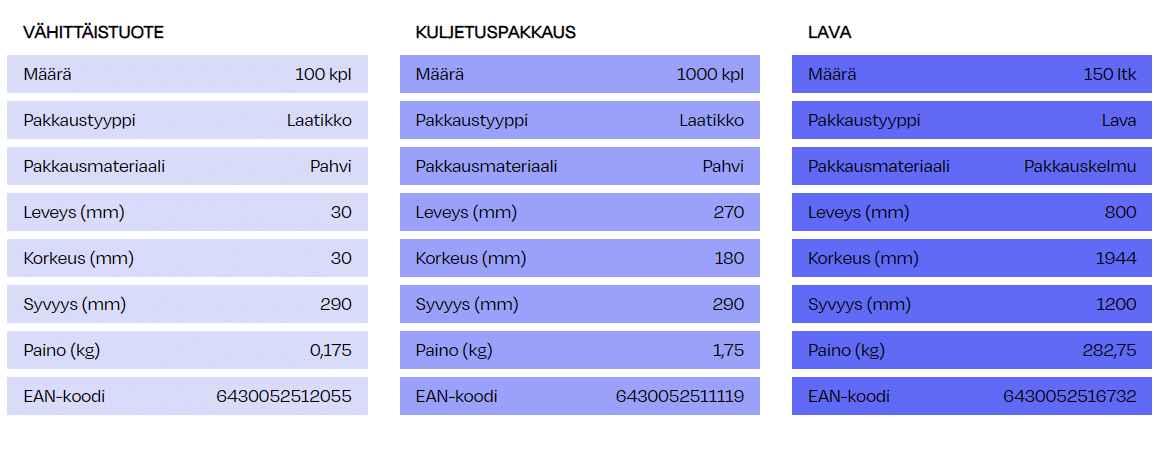 VÄHITTÄISTUOTE

| Määrä | 100 kpl |
|---|---|
| Pakkaustyyppi | Laatikko |
| Pakkausmateriaali | Pahvi |
| Leveys (mm) | 30 |
| Korkeus (mm) | 30 |
| Syvyys (mm) | 290 |
| Paino (kg) | 0,175 |
| EAN-koodi | 6430052512055 |

KULJETUSPAKKAUS

| Määrä | 1000 kpl |
|---|---|
| Pakkaustyyppi | Laatikko |
| Pakkausmateriaali | Pahvi |
| Leveys (mm) | 270 |
| Korkeus (mm) | 180 |
| Syvyys (mm) | 290 |
| Paino (kg) | 1,75 |
| EAN-koodi | 6430052511119 |

LAVA

| Määrä | 150 ltk |
|---|---|
| Pakkaustyyppi | Lava |
| Pakkausmateriaali | Pakkauskelmu |
| Leveys (mm) | 800 |
| Korkeus (mm) | 1944 |
| Syvyys (mm) | 1200 |
| Paino (kg) | 282,75 |
| EAN-koodi | 6430052516732 |